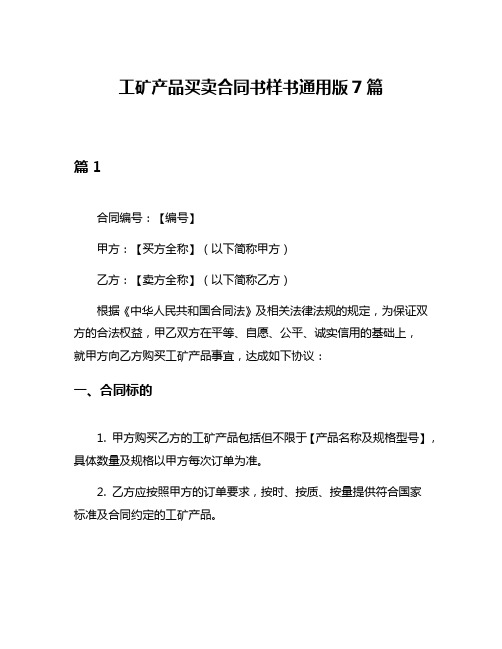 工矿产品买卖合同书样书通用版 7 篇

篇 1

合同编号：【编号】

甲方：【买方全称】（以下简称甲方）

乙方：【卖方全称】（以下简称乙方）

根据《中华人民共和国合同法》及相关法律法规的规定，为保证双方的合法权益，甲乙双方在平等、自愿、公平、诚实信用的基础上，就甲方向乙方购买工矿产品事宜，达成如下协议：

一、合同标的

1. 甲方购买乙方的工矿产品包括但不限于【产品名称及规格型号】，具体数量及规格以甲方每次订单为准。

2. 乙方应按照甲方的订单要求，按时、按质、按量提供符合国家标准及合同约定的工矿产品。